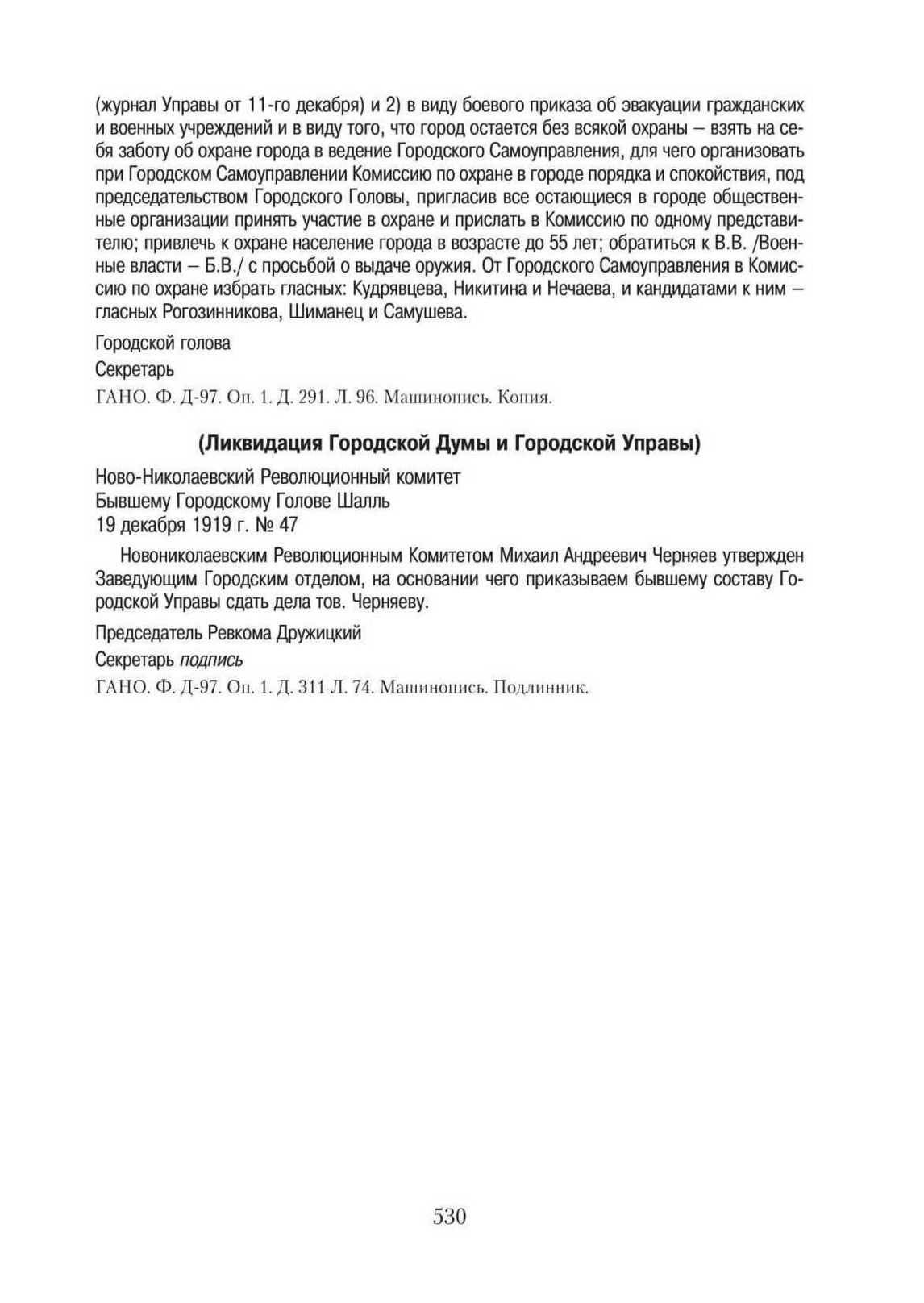 (журнал Управы от 11-го декабря) и 2) в виду боевого приказа об эвакуации гражданских и военных учреждений и в виду того, что город остается без всякой охраны – взять на себя заботу об охране города в ведение Городского Самоуправления, для чего организовать при Городском Самоуправлении Комиссию по охране в городе порядка и спокойствия, под председательством Городского Головы, пригласив все остающиеся в городе общественные организации принять участие в охране и прислать в Комиссию по одному представителю; привлечь к охране население города в возрасте до 55 лет; обратиться к В.В. /Военные власти – Б.В./ с просьбой о выдаче оружия. От Городского Самоуправления в Комиссию по охране избрать гласных: Кудрявцева, Никитина и Нечаева, и кандидатами к ним – гласных Рогозинникова, Шиманец и Самушева.

Городской голова

Секретарь

ГАНО. Ф. Д-97. Оп. 1. Д. 291. Л. 96. Машинопись. Копия.

(Ликвидация Городской Думы и Городской Управы)

Ново-Николаевский Революционный комитет
Бывшему Городскому Голове Шалль
19 декабря 1919 г. № 47

Новониколаевским Революционным Комитетом Михаил Андреевич Черняев утвержден Заведующим Городским отделом, на основании чего приказываем бывшему составу Городской Управы сдать дела тов. Черняеву.

Председатель Ревкома Дружицкий

Секретарь подпись

ГАНО. Ф. Д-97. Оп. 1. Д. 311 Л. 74. Машинопись. Подлинник.

530